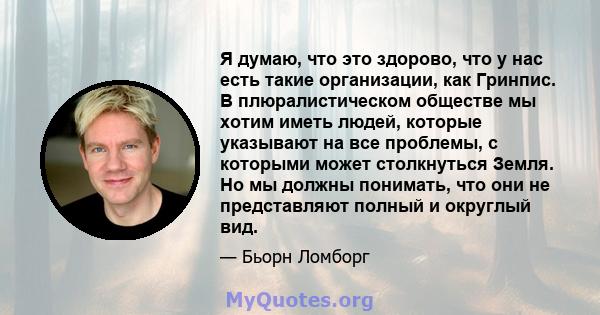 Я думаю, что это здорово, что у нас есть такие организации, как Гринпис. В плюралистическом обществе мы хотим иметь людей, которые указывают на все проблемы, с которыми может столкнуться Земля. Но мы должны понимать, что они не представляют полный и округлый вид.

— Бьорн Ломборг

MyQuotes.org